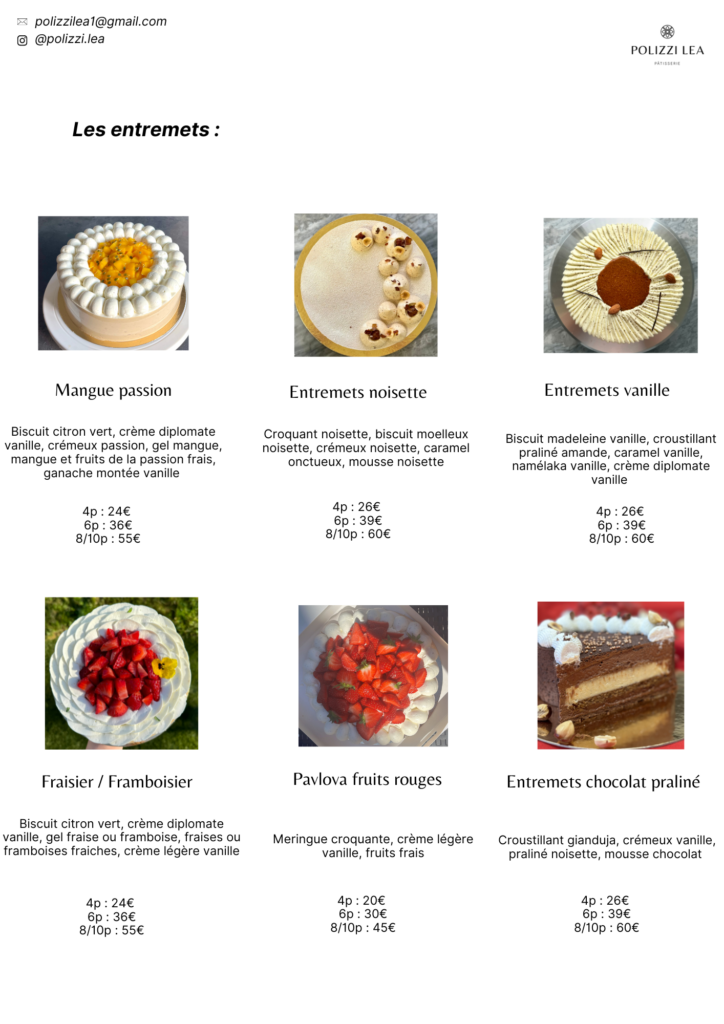 polizzilea1@gmail.com
@polizzi.lea

POLIZZI LEA
PATISSERIE

Les entremets :

Mangue passion

Biscuit citron vert, crème diplomate vanille, crémeux passion, gel mangue, mangue et fruits de la passion frais, ganache montée vanille

4p : 24€
6p : 36€
8/10p : 55€

Entremets noisette

Croquant noisette, biscuit moelleux noisette, crémeux noisette, caramel onctueux, mousse noisette

4p : 26€
6p : 39€
8/10p : 60€

Entremets vanille

Biscuit madeleine vanille, croustillant praliné amande, caramel vanille, namélaka vanille, crème diplomate vanille

4p : 26€
6p : 39€
8/10p : 60€

Fraisier / Framboisier

Biscuit citron vert, crème diplomate vanille, gel fraise ou framboise, fraises ou framboises fraiches, crème légère vanille

4p : 24€
6p : 36€
8/10p : 55€

Pavlova fruits rouges

Meringue croquante, crème légère vanille, fruits frais

4p : 20€
6p : 30€
8/10p : 45€

Entremets chocolat praliné

Croustillant gianduja, crémeux vanille, praliné noisette, mousse chocolat

4p : 26€
6p : 39€
8/10p : 60€